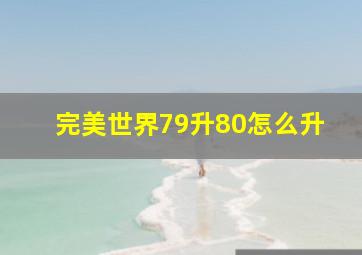 完美世界79升80怎么升